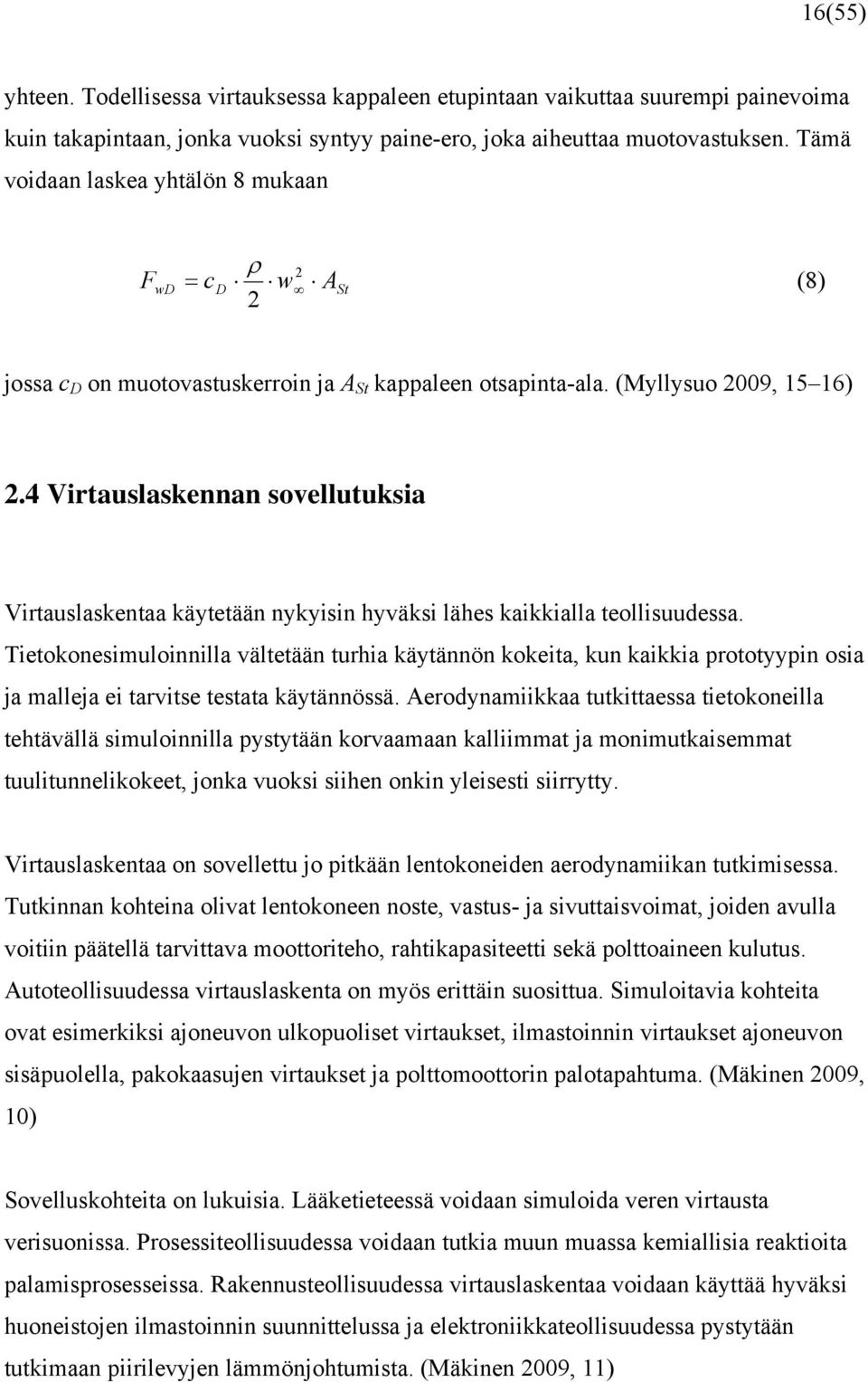 16(55)

yhteen. Todellisessa virtauksessa kappaleen etupintaan vaikuttaa suurempi painevoima kuin takapintaan, jonka vuoksi syntyy paine-ero, joka aiheuttaa muotovastuksen. Tämä voidaan laskea yhtälön 8 mukaan

$F_{wD} = c_D \cdot \frac{\rho}{2} \cdot w_\infty^2 \cdot A_{St}$ (8)

jossa $c_D$ on muotovastuskerroin ja $A_{St}$ kappaleen otsapinta-ala. (Myllysuo 2009, 15–16)

2.4 Virtauslaskennan sovellutuksia

Virtauslaskentaa käytetään nykyisin hyväksi lähes kaikkialla teollisuudessa. Tietokonesimuloinnilla vältetään turhia käytännön kokeita, kun kaikkia prototyypin osia ja malleja ei tarvitse testata käytännössä. Aerodynamiikkaa tutkittaessa tietokoneilla tehtävällä simuloinnilla pystytään korvaamaan kalliimmat ja monimutkaisemmat tuulitunnelikokeet, jonka vuoksi siihen onkin yleisesti siirrytty.

Virtauslaskentaa on sovellettu jo pitkään lentokoneiden aerodynamiikan tutkimisessa. Tutkinnan kohteina olivat lentokoneen noste, vastus- ja sivuttaisvoimat, joiden avulla voitiin päätellä tarvittava moottoriteho, rahtikapasiteetti sekä polttoaineen kulutus. Autoteollisuudessa virtauslaskenta on myös erittäin suosittua. Simuloitavia kohteita ovat esimerkiksi ajoneuvon ulkopuoliset virtaukset, ilmastoinnin virtaukset ajoneuvon sisäpuolella, pakokaasujen virtaukset ja polttomoottorin palotapahtuma. (Mäkinen 2009, 10)

Sovelluskohteita on lukuisia. Lääketieteessä voidaan simuloida veren virtausta verisuonissa. Prosessiteollisuudessa voidaan tutkia muun muassa kemiallisia reaktioita palamisprosesseissa. Rakennusteollisuudessa virtauslaskentaa voidaan käyttää hyväksi huoneistojen ilmastoinnin suunnittelussa ja elektroniikkateollisuudessa pystytään tutkimaan piirilevyjen lämmönjohtumista. (Mäkinen 2009, 11)